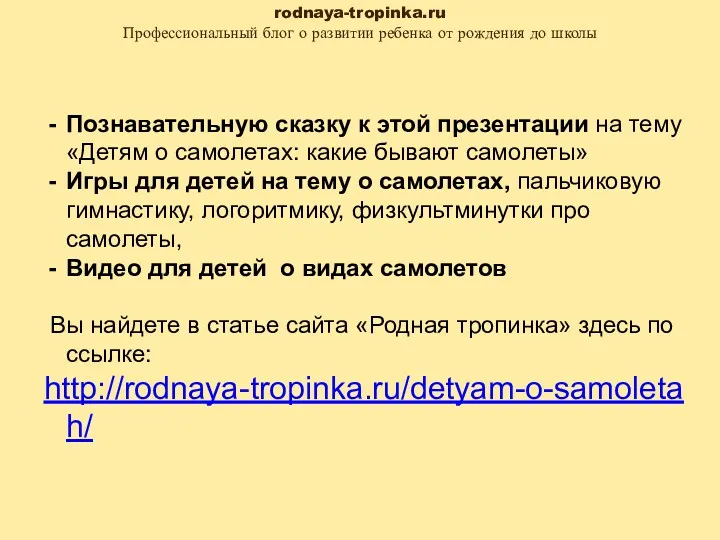 rodnaya-tropinka.ru
Профессиональный блог о развитии ребенка от рождения до школы

- Познавательную сказку к этой презентации на тему «Детям о самолетах: какие бывают самолеты»
- Игры для детей на тему о самолетах, пальчиковую гимнастику, логоритмику, физкультминутки про самолеты,
- Видео для детей о видах самолетов

Вы найдете в статье сайта «Родная тропинка» здесь по ссылке:
http://rodnaya-tropinka.ru/detyam-o-samoletah/